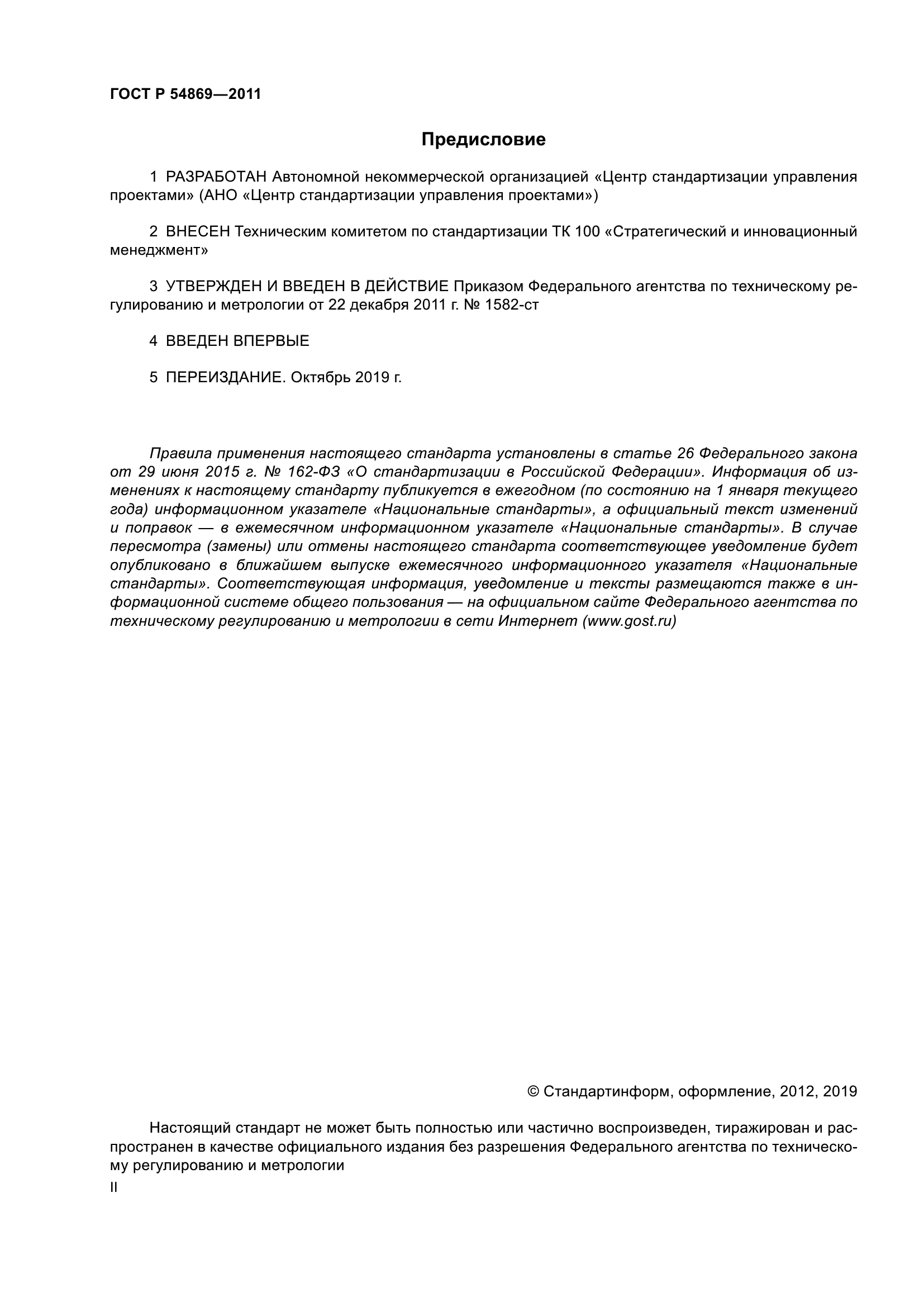 ГОСТ Р 54869—2011

Предисловие

1 РАЗРАБОТАН Автономной некоммерческой организацией «Центр стандартизации управления проектами» (АНО «Центр стандартизации управления проектами»)

2 ВНЕСЕН Техническим комитетом по стандартизации ТК 100 «Стратегический и инновационный менеджмент»

3 УТВЕРЖДЕН И ВВЕДЕН В ДЕЙСТВИЕ Приказом Федерального агентства по техническому регулированию и метрологии от 22 декабря 2011 г. № 1582-ст

4 ВВЕДЕН ВПЕРВЫЕ

5 ПЕРЕИЗДАНИЕ. Октябрь 2019 г.

Правила применения настоящего стандарта установлены в статье 26 Федерального закона от 29 июня 2015 г. № 162-ФЗ «О стандартизации в Российской Федерации». Информация об изменениях к настоящему стандарту публикуется в ежегодном (по состоянию на 1 января текущего года) информационном указателе «Национальные стандарты», а официальный текст изменений и поправок — в ежемесячном информационном указателе «Национальные стандарты». В случае пересмотра (замены) или отмены настоящего стандарта соответствующее уведомление будет опубликовано в ближайшем выпуске ежемесячного информационного указателя «Национальные стандарты». Соответствующая информация, уведомление и тексты размещаются также в информационной системе общего пользования — на официальном сайте Федерального агентства по техническому регулированию и метрологии в сети Интернет (www.gost.ru)

© Стандартинформ, оформление, 2012, 2019

Настоящий стандарт не может быть полностью или частично воспроизведен, тиражирован и распространен в качестве официального издания без разрешения Федерального агентства по техническому регулированию и метрологии

II